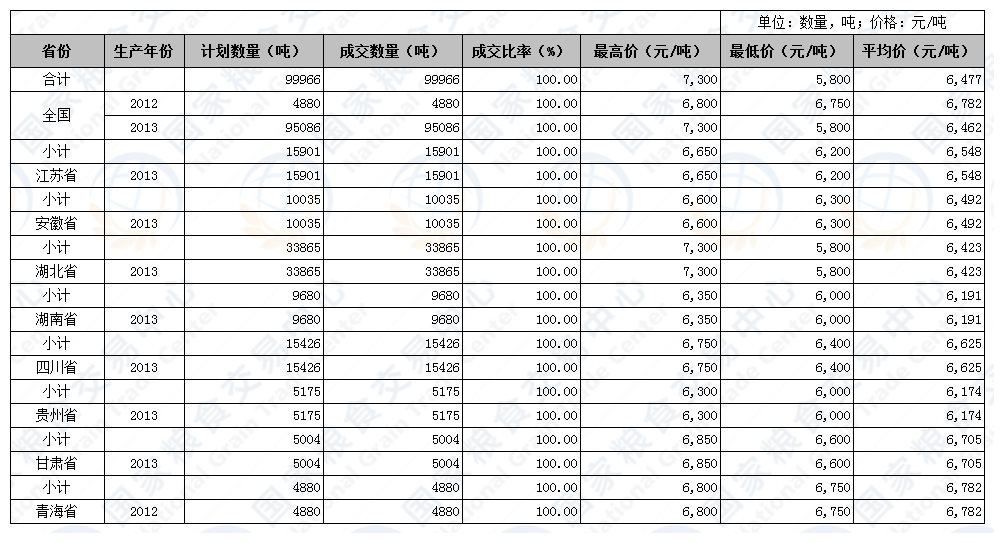 单位：数量，吨；价格：元/吨

| 省份 | 生产年份 | 计划数量（吨） | 成交数量（吨） | 成交比率（%） | 最高价（元/吨） | 最低价（元/吨） | 平均价（元/吨） |
|---|---|---|---|---|---|---|---|
| 合计 | | 99966 | 99966 | 100.00 | 7,300 | 5,800 | 6,477 |
| 全国 | 2012 | 4880 | 4880 | 100.00 | 6,800 | 6,750 | 6,782 |
| | 2013 | 95086 | 95086 | 100.00 | 7,300 | 5,800 | 6,462 |
| 小计 | | 15901 | 15901 | 100.00 | 6,650 | 6,200 | 6,548 |
| 江苏省 | 2013 | 15901 | 15901 | 100.00 | 6,650 | 6,200 | 6,548 |
| 小计 | | 10035 | 10035 | 100.00 | 6,600 | 6,300 | 6,492 |
| 安徽省 | 2013 | 10035 | 10035 | 100.00 | 6,600 | 6,300 | 6,492 |
| 小计 | | 33865 | 33865 | 100.00 | 7,300 | 5,800 | 6,423 |
| 湖北省 | 2013 | 33865 | 33865 | 100.00 | 7,300 | 5,800 | 6,423 |
| 小计 | | 9680 | 9680 | 100.00 | 6,350 | 6,000 | 6,191 |
| 湖南省 | 2013 | 9680 | 9680 | 100.00 | 6,350 | 6,000 | 6,191 |
| 小计 | | 15426 | 15426 | 100.00 | 6,750 | 6,400 | 6,625 |
| 四川省 | 2013 | 15426 | 15426 | 100.00 | 6,750 | 6,400 | 6,625 |
| 小计 | | 5175 | 5175 | 100.00 | 6,300 | 6,000 | 6,174 |
| 贵州省 | 2013 | 5175 | 5175 | 100.00 | 6,300 | 6,000 | 6,174 |
| 小计 | | 5004 | 5004 | 100.00 | 6,850 | 6,600 | 6,705 |
| 甘肃省 | 2013 | 5004 | 5004 | 100.00 | 6,850 | 6,600 | 6,705 |
| 小计 | | 4880 | 4880 | 100.00 | 6,800 | 6,750 | 6,782 |
| 青海省 | 2012 | 4880 | 4880 | 100.00 | 6,800 | 6,750 | 6,782 |